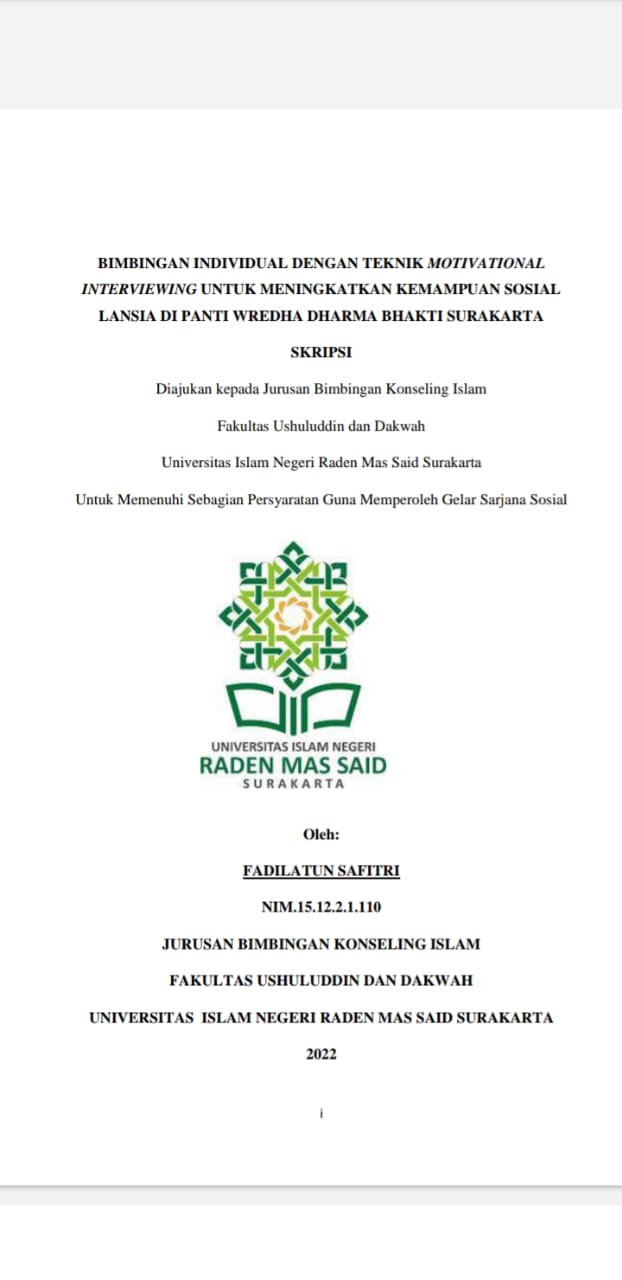 BIMBINGAN INDIVIDUAL DENGAN TEKNIK MOTIVATIONAL INTERVIEWING UNTUK MENINGKATKAN KEMAMPUAN SOSIAL LANSIA DI PANTI WREDHA DHARMA BHAKTI SURAKARTA

SKRIPSI

Diajukan kepada Jurusan Bimbingan Konseling Islam

Fakultas Ushuluddin dan Dakwah

Universitas Islam Negeri Raden Mas Said Surakarta

Untuk Memenuhi Sebagian Persyaratan Guna Memperoleh Gelar Sarjana Sosial

UNIVERSITAS ISLAM NEGERI
RADEN MAS SAID
SURAKARTA

Oleh:

FADILATUN SAFITRI

NIM.15.12.2.1.110

JURUSAN BIMBINGAN KONSELING ISLAM

FAKULTAS USHULUDDIN DAN DAKWAH

UNIVERSITAS ISLAM NEGERI RADEN MAS SAID SURAKARTA

2022

i